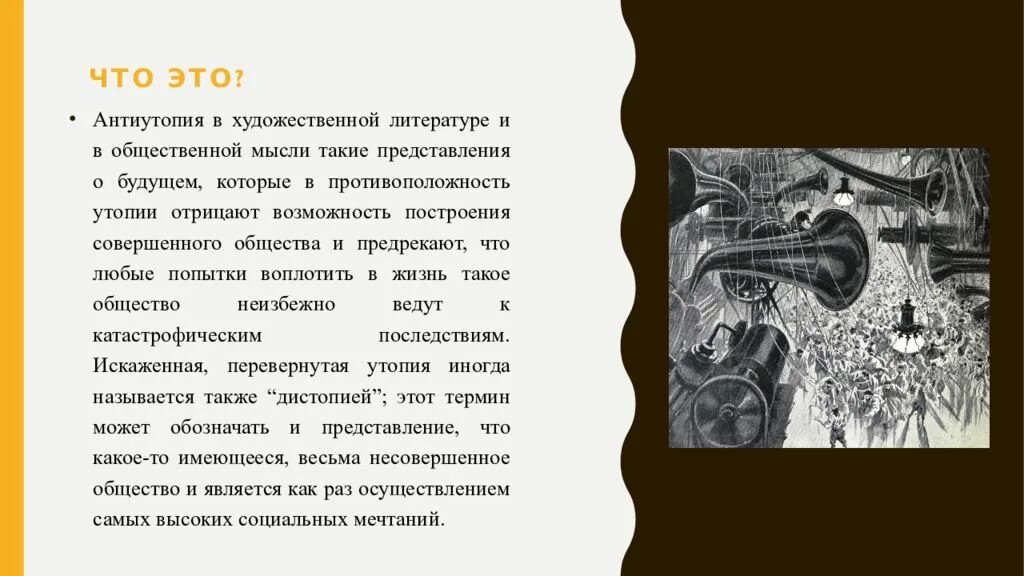 ЧТО ЭТО?

• Антиутопия в художественной литературе и в общественной мысли такие представления о будущем, которые в противоположность утопии отрицают возможность построения совершенного общества и предрекают, что любые попытки воплотить в жизнь такое общество неизбежно ведут к катастрофическим последствиям. Искаженная, перевернутая утопия иногда называется также “дистопией”; этот термин может обозначать и представление, что какое-то имеющееся, весьма несовершенное общество и является как раз осуществлением самых высоких социальных мечтаний.